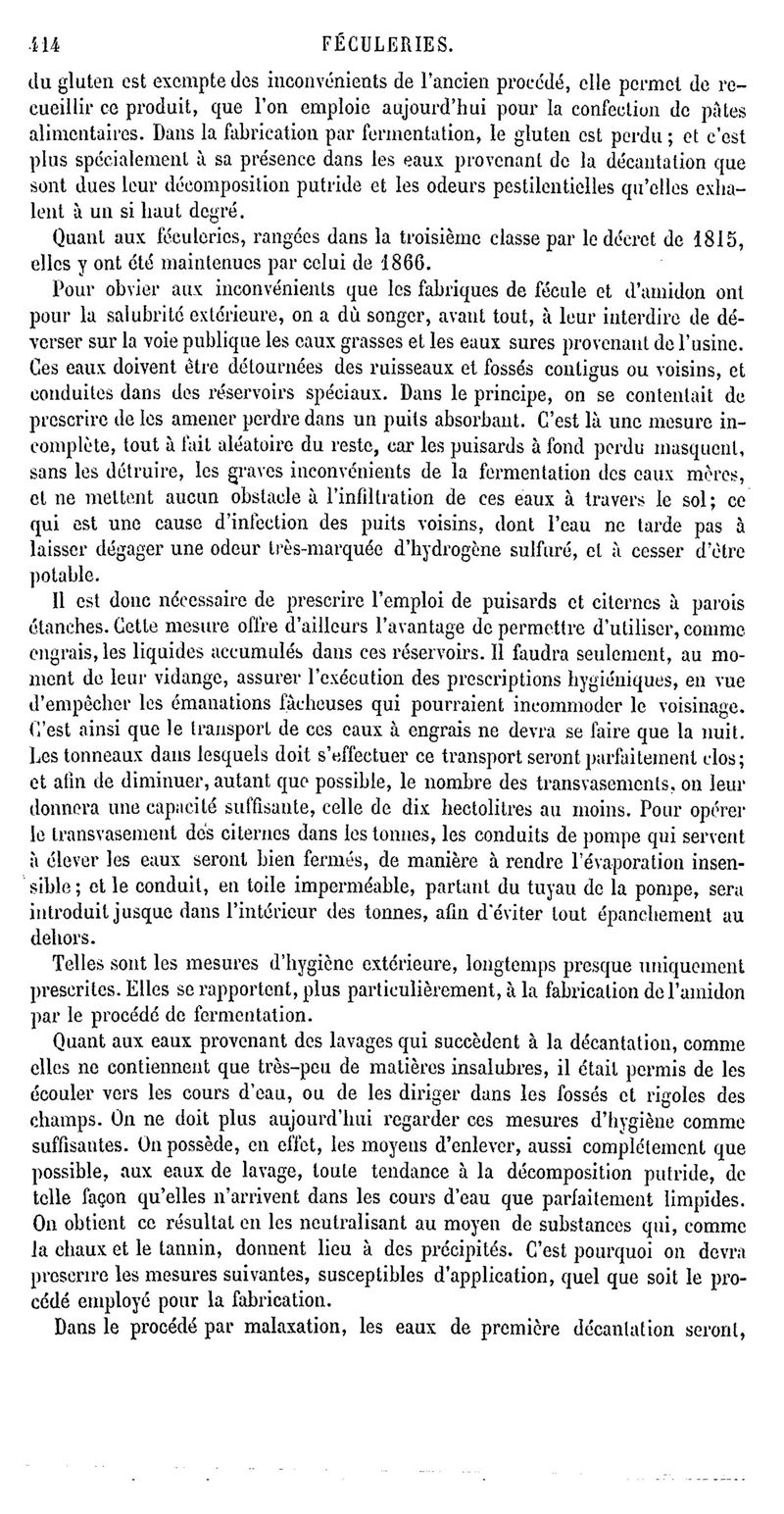 414 FÉCULERIES.

du gluten est exempte des inconvénients de l'ancien procédé, elle permet de recueillir ce produit, que l'on emploie aujourd'hui pour la confection de pâtes alimentaires. Dans la fabrication par fermentation, le gluten est perdu ; et c'est plus spécialement à sa présence dans les eaux provenant de la décantation que sont dues leur décomposition putride et les odeurs pestilentielles qu'elles exhalent à un si haut degré.

Quant aux féculeries, rangées dans la troisième classe par le décret de 1815, elles y ont été maintenues par celui de 1866.

Pour obvier aux inconvénients que les fabriques de fécule et d'amidon ont pour la salubrité extérieure, on a dû songer, avant tout, à leur interdire de déverser sur la voie publique les eaux grasses et les eaux sures provenant de l'usine. Ces eaux doivent être détournées des ruisseaux et fossés contigus ou voisins, et conduites dans des réservoirs spéciaux. Dans le principe, on se contentait de prescrire de les amener perdre dans un puits absorbant. C'est là une mesure incomplète, tout à fait aléatoire du reste, car les puisards à fond perdu masquent, sans les détruire, les graves inconvénients de la fermentation des eaux mères, et ne mettent aucun obstacle à l'infiltration de ces eaux à travers le sol; ce qui est une cause d'infection des puits voisins, dont l'eau ne tarde pas à laisser dégager une odeur très-marquée d'hydrogène sulfuré, et à cesser d'être potable.

Il est donc nécessaire de prescrire l'emploi de puisards et citernes à parois étanches. Cette mesure offre d'ailleurs l'avantage de permettre d'utiliser, comme engrais, les liquides accumulés dans ces réservoirs. Il faudra seulement, au moment de leur vidange, assurer l'exécution des prescriptions hygiéniques, en vue d'empêcher les émanations fâcheuses qui pourraient incommoder le voisinage. C'est ainsi que le transport de ces eaux à engrais ne devra se faire que la nuit. Les tonneaux dans lesquels doit s'effectuer ce transport seront parfaitement clos; et afin de diminuer, autant que possible, le nombre des transvasements, on leur donnera une capacité suffisante, celle de dix hectolitres au moins. Pour opérer le transvasement des citernes dans les tonnes, les conduits de pompe qui servent à élever les eaux seront bien fermés, de manière à rendre l'évaporation insensible; et le conduit, en toile imperméable, partant du tuyau de la pompe, sera introduit jusque dans l'intérieur des tonnes, afin d'éviter tout épanchement au dehors.

Telles sont les mesures d'hygiène extérieure, longtemps presque uniquement prescrites. Elles se rapportent, plus particulièrement, à la fabrication de l'amidon par le procédé de fermentation.

Quant aux eaux provenant des lavages qui succèdent à la décantation, comme elles ne contiennent que très-peu de matières insalubres, il était permis de les écouler vers les cours d'eau, ou de les diriger dans les fossés et rigoles des champs. On ne doit plus aujourd'hui regarder ces mesures d'hygiène comme suffisantes. On possède, en effet, les moyens d'enlever, aussi complétement que possible, aux eaux de lavage, toute tendance à la décomposition putride, de telle façon qu'elles n'arrivent dans les cours d'eau que parfaitement limpides. On obtient ce résultat en les neutralisant au moyen de substances qui, comme la chaux et le tannin, donnent lieu à des précipités. C'est pourquoi on devra prescrire les mesures suivantes, susceptibles d'application, quel que soit le procédé employé pour la fabrication.

Dans le procédé par malaxation, les eaux de première décantation seront,